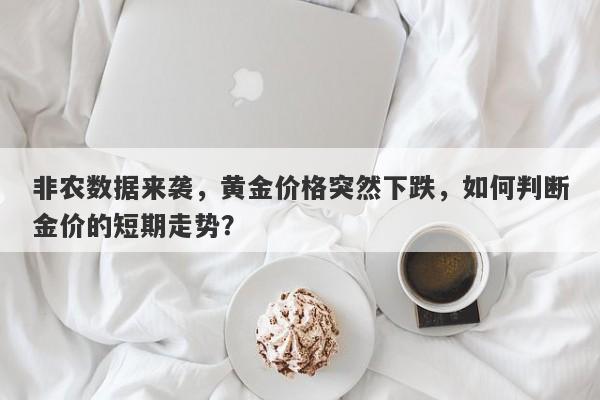 非农数据来袭，黄金价格突然下跌，如何判断金价的短期走势？